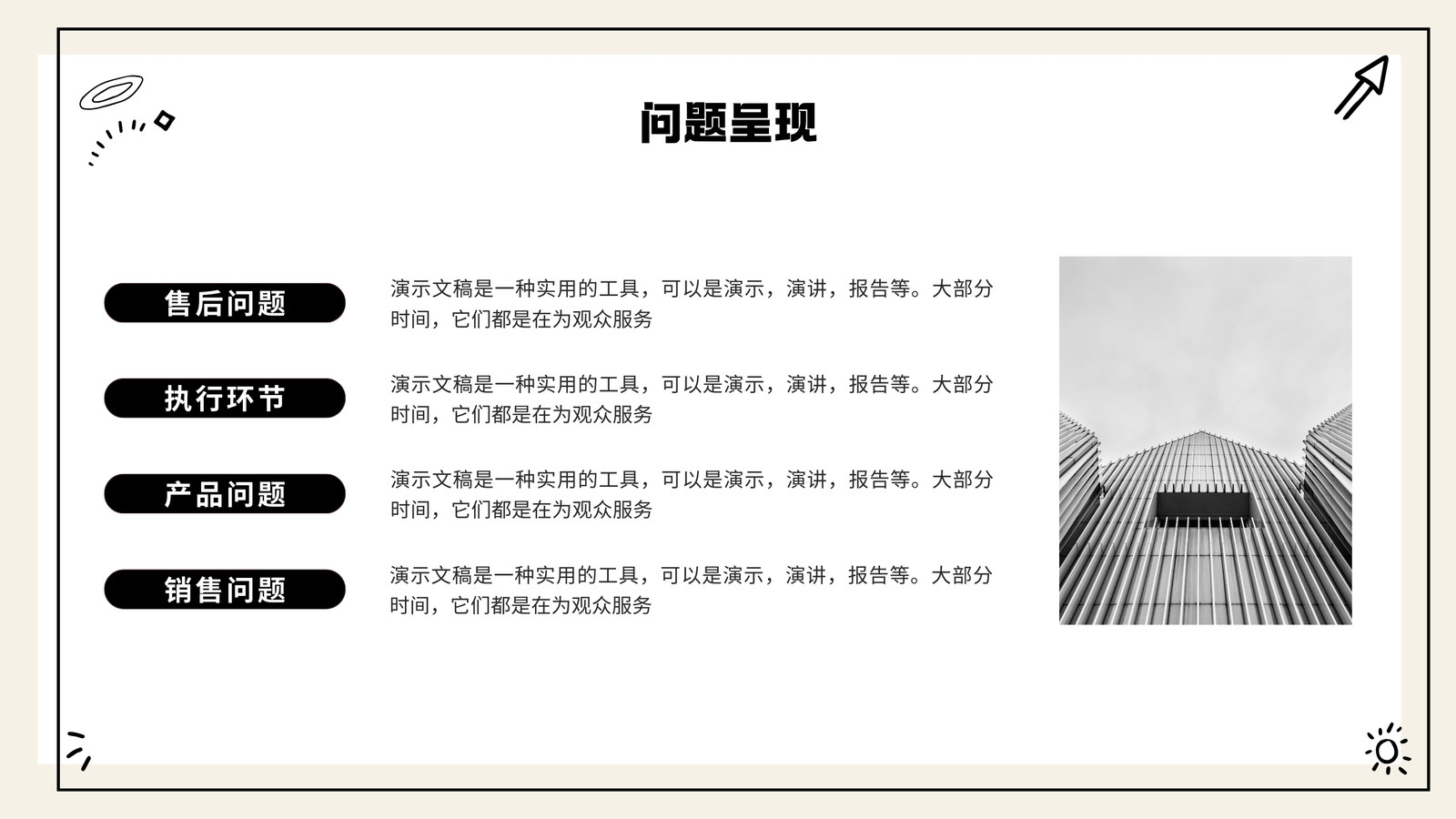 问题呈现

售后问题

演示文稿是一种实用的工具，可以是演示，演讲，报告等。大部分时间，它们都是在为观众服务

执行环节

演示文稿是一种实用的工具，可以是演示，演讲，报告等。大部分时间，它们都是在为观众服务

产品问题

演示文稿是一种实用的工具，可以是演示，演讲，报告等。大部分时间，它们都是在为观众服务

销售问题

演示文稿是一种实用的工具，可以是演示，演讲，报告等。大部分时间，它们都是在为观众服务